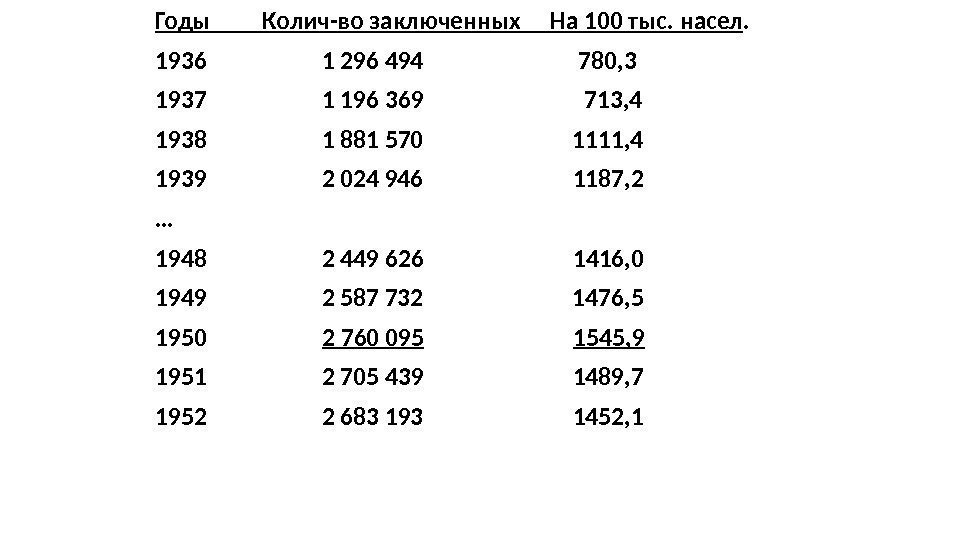 | Годы | Колич-во заключенных | На 100 тыс. насел. |
|---|---|---|
| 1936 | 1 296 494 | 780,3 |
| 1937 | 1 196 369 | 713,4 |
| 1938 | 1 881 570 | 1111,4 |
| 1939 | 2 024 946 | 1187,2 |
| … | | |
| 1948 | 2 449 626 | 1416,0 |
| 1949 | 2 587 732 | 1476,5 |
| 1950 | 2 760 095 | 1545,9 |
| 1951 | 2 705 439 | 1489,7 |
| 1952 | 2 683 193 | 1452,1 |